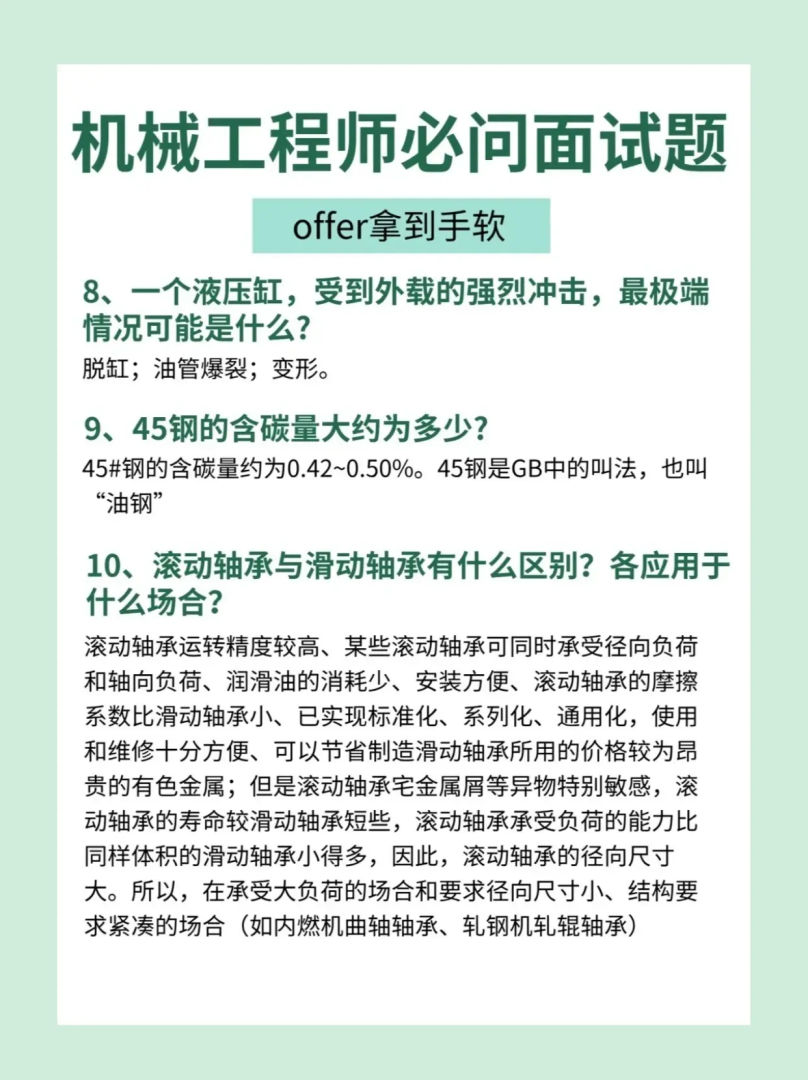 机械工程师必问面试题

offer拿到手软

8、一个液压缸，受到外载的强烈冲击，最极端情况可能是什么？

脱缸；油管爆裂；变形。

9、45钢的含碳量大约为多少？

45#钢的含碳量约为0.42~0.50%。45钢是GB中的叫法，也叫“油钢”

10、滚动轴承与滑动轴承有什么区别？各应用于什么场合？

滚动轴承运转精度较高、某些滚动轴承可同时承受径向负荷和轴向负荷、润滑油的消耗少、安装方便、滚动轴承的摩擦系数比滑动轴承小、已实现标准化、系列化、通用化，使用和维修十分方便、可以节省制造滑动轴承所用的价格较为昂贵的有色金属；但是滚动轴承宅金属屑等异物特别敏感，滚动轴承的寿命较滑动轴承短些，滚动轴承承受负荷的能力比同样体积的滑动轴承小得多，因此，滚动轴承的径向尺寸大。所以，在承受大负荷的场合和要求径向尺寸小、结构要求紧凑的场合（如内燃机曲轴轴承、轧钢机轧辊轴承）